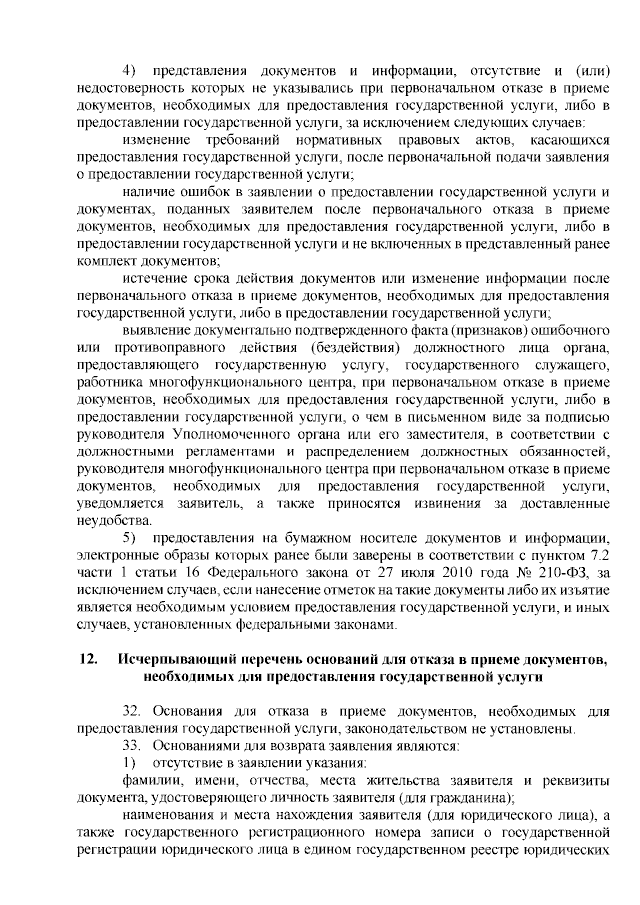 4) представления документов и информации, отсутствие и (или) недостоверность которых не указывались при первоначальном отказе в приеме документов, необходимых для предоставления государственной услуги, либо в предоставлении государственной услуги, за исключением следующих случаев:

изменение требований нормативных правовых актов, касающихся предоставления государственной услуги, после первоначальной подачи заявления о предоставлении государственной услуги;

наличие ошибок в заявлении о предоставлении государственной услуги и документах, поданных заявителем после первоначального отказа в приеме документов, необходимых для предоставления государственной услуги, либо в предоставлении государственной услуги и не включенных в представленный ранее комплект документов;

истечение срока действия документов или изменение информации после первоначального отказа в приеме документов, необходимых для предоставления государственной услуги, либо в предоставлении государственной услуги;

выявление документально подтвержденного факта (признаков) ошибочного или противоправного действия (бездействия) должностного лица органа, предоставляющего государственную услугу, государственного служащего, работника многофункционального центра, при первоначальном отказе в приеме документов, необходимых для предоставления государственной услуги, либо в предоставлении государственной услуги, о чем в письменном виде за подписью руководителя Уполномоченного органа или его заместителя, в соответствии с должностными регламентами и распределением должностных обязанностей, руководителя многофункционального центра при первоначальном отказе в приеме документов, необходимых для предоставления государственной услуги, уведомляется заявитель, а также приносятся извинения за доставленные неудобства.

5) предоставления на бумажном носителе документов и информации, электронные образы которых ранее были заверены в соответствии с пунктом 7.2 части 1 статьи 16 Федерального закона от 27 июля 2010 года № 210-ФЗ, за исключением случаев, если нанесение отметок на такие документы либо их изъятие является необходимым условием предоставления государственной услуги, и иных случаев, установленных федеральными законами.

12. Исчерпывающий перечень оснований для отказа в приеме документов, необходимых для предоставления государственной услуги

32. Основания для отказа в приеме документов, необходимых для предоставления государственной услуги, законодательством не установлены.

33. Основаниями для возврата заявления являются:

1) отсутствие в заявлении указания:

фамилии, имени, отчества, места жительства заявителя и реквизиты документа, удостоверяющего личность заявителя (для гражданина);

наименования и места нахождения заявителя (для юридического лица), а также государственного регистрационного номера записи о государственной регистрации юридического лица в едином государственном реестре юридических